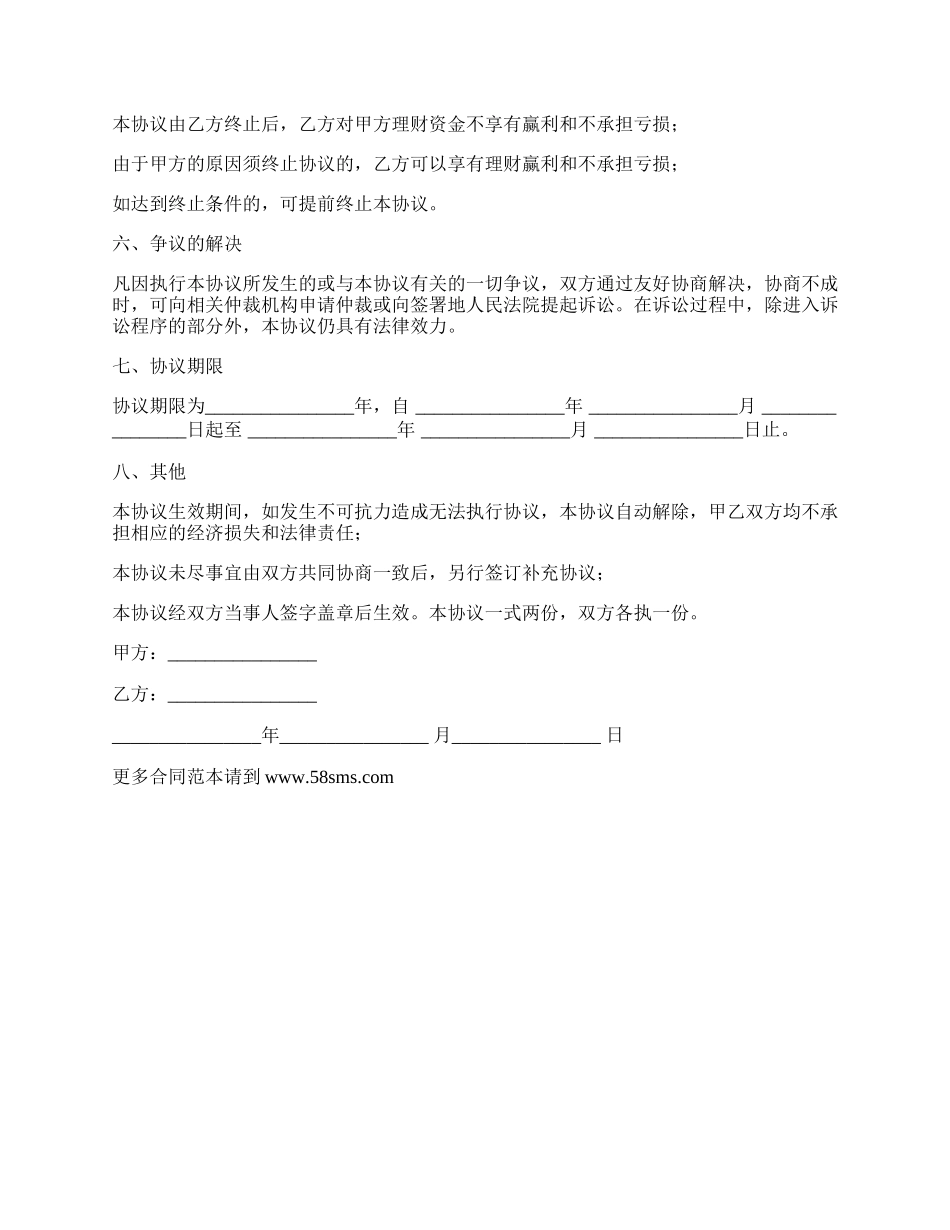 本协议由乙方终止后，乙方对甲方理财资金不享有赢利和不承担亏损；

由于甲方的原因须终止协议的，乙方可以享有理财赢利和不承担亏损；

如达到终止条件的，可提前终止本协议。

六、争议的解决

凡因执行本协议所发生的或与本协议有关的一切争议，双方通过友好协商解决，协商不成时，可向相关仲裁机构申请仲裁或向签署地人民法院提起诉讼。在诉讼过程中，除进入诉讼程序的部分外，本协议仍具有法律效力。

七、协议期限

协议期限为________________年，自 ________________年 ________________月 ________________日起至 ________________年 ________________月 ________________日止。

八、其他

本协议生效期间，如发生不可抗力造成无法执行协议，本协议自动解除，甲乙双方均不承担相应的经济损失和法律责任；

本协议未尽事宜由双方共同协商一致后，另行签订补充协议；

本协议经双方当事人签字盖章后生效。本协议一式两份，双方各执一份。

甲方：________________

乙方：________________

________________年________________ 月________________ 日

更多合同范本请到 www.58sms.com